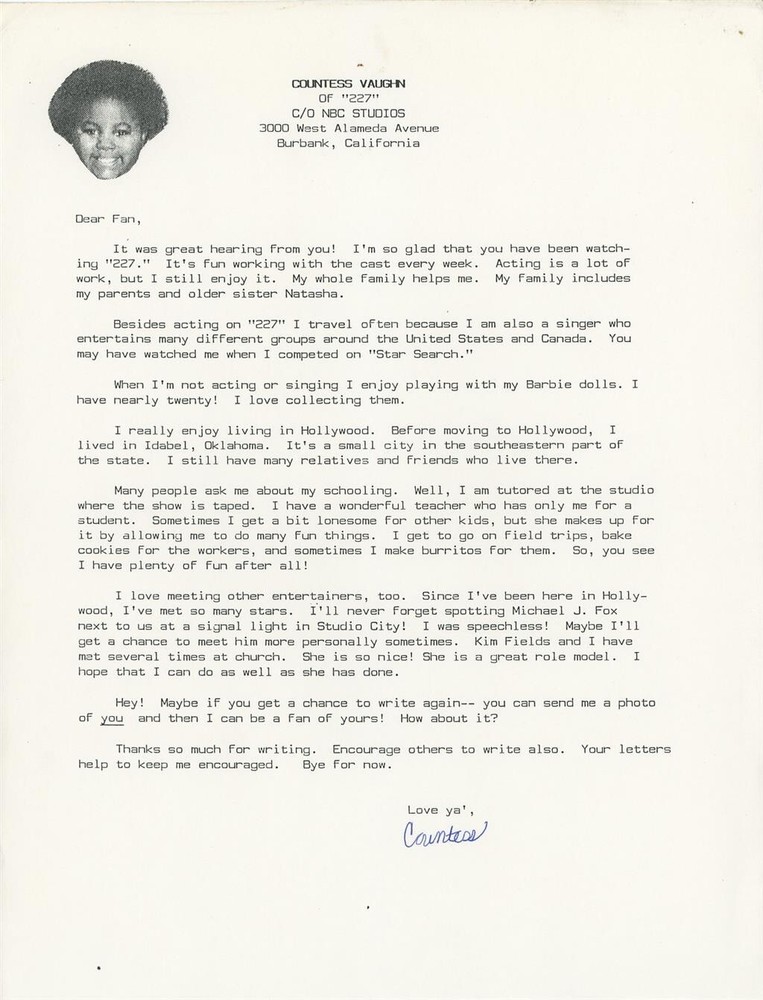 COUNTESS VAUGHN
OF "227"
C/O NBC STUDIOS
3000 West Alameda Avenue
Burbank, California

Dear Fan,

It was great hearing from you! I'm so glad that you have been watching "227." It's fun working with the cast every week. Acting is a lot of work, but I still enjoy it. My whole family helps me. My family includes my parents and older sister Natasha.

Besides acting on "227" I travel often because I am also a singer who entertains many different groups around the United States and Canada. You may have watched me when I competed on "Star Search."

When I'm not acting or singing I enjoy playing with my Barbie dolls. I have nearly twenty! I love collecting them.

I really enjoy living in Hollywood. Before moving to Hollywood, I lived in Idabel, Oklahoma. It's a small city in the southeastern part of the state. I still have many relatives and friends who live there.

Many people ask me about my schooling. Well, I am tutored at the studio where the show is taped. I have a wonderful teacher who has only me for a student. Sometimes I get a bit lonesome for other kids, but she makes up for it by allowing me to do many fun things. I get to go on field trips, bake cookies for the workers, and sometimes I make burritos for them. So, you see I have plenty of fun after all!

I love meeting other entertainers, too. Since I've been here in Hollywood, I've met so many stars. I'll never forget spotting Michael J. Fox next to us at a signal light in Studio City! I was speechless! Maybe I'll get a chance to meet him more personally sometimes. Kim Fields and I have met several times at church. She is so nice! She is a great role model. I hope that I can do as well as she has done.

Hey! Maybe if you get a chance to write again-- you can send me a photo of you and then I can be a fan of yours! How about it?

Thanks so much for writing. Encourage others to write also. Your letters help to keep me encouraged. Bye for now.

Love ya',
Countess